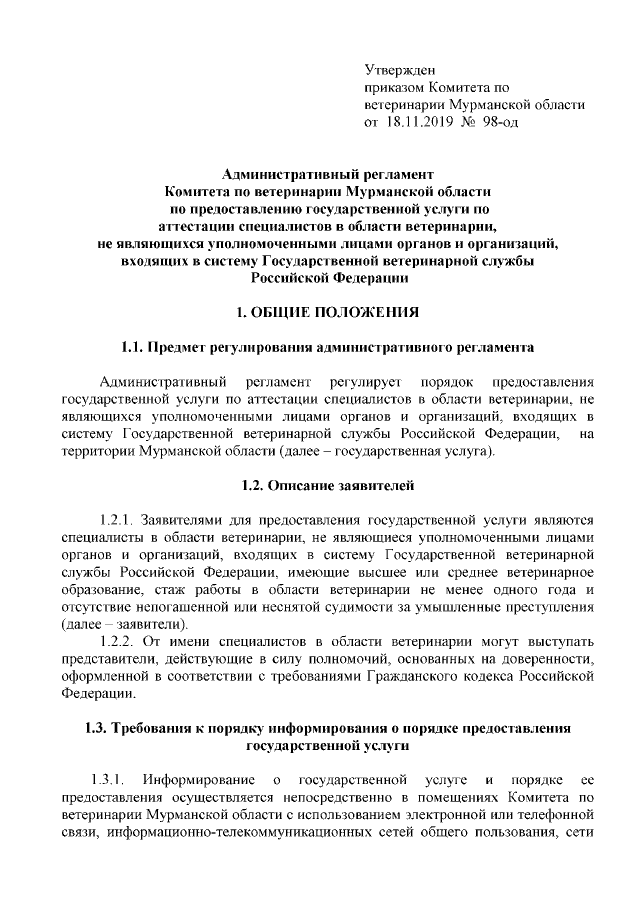 Утвержден
приказом Комитета по ветеринарии Мурманской области
от 18.11.2019 № 98-од

Административный регламент
Комитета по ветеринарии Мурманской области
по предоставлению государственной услуги по аттестации специалистов в области ветеринарии, не являющихся уполномоченными лицами органов и организаций, входящих в систему Государственной ветеринарной службы Российской Федерации

1. ОБЩИЕ ПОЛОЖЕНИЯ

1.1. Предмет регулирования административного регламента

Административный регламент регулирует порядок предоставления государственной услуги по аттестации специалистов в области ветеринарии, не являющихся уполномоченными лицами органов и организаций, входящих в систему Государственной ветеринарной службы Российской Федерации, на территории Мурманской области (далее – государственная услуга).

1.2. Описание заявителей

1.2.1. Заявителями для предоставления государственной услуги являются специалисты в области ветеринарии, не являющиеся уполномоченными лицами органов и организаций, входящих в систему Государственной ветеринарной службы Российской Федерации, имеющие высшее или среднее ветеринарное образование, стаж работы в области ветеринарии не менее одного года и отсутствие непогашенной или неснятой судимости за умышленные преступления (далее – заявители).

1.2.2. От имени специалистов в области ветеринарии могут выступать представители, действующие в силу полномочий, основанных на доверенности, оформленной в соответствии с требованиями Гражданского кодекса Российской Федерации.

1.3. Требования к порядку информирования о порядке предоставления государственной услуги

1.3.1. Информирование о государственной услуге и порядке ее предоставления осуществляется непосредственно в помещениях Комитета по ветеринарии Мурманской области с использованием электронной или телефонной связи, информационно-телекоммуникационных сетей общего пользования, сети